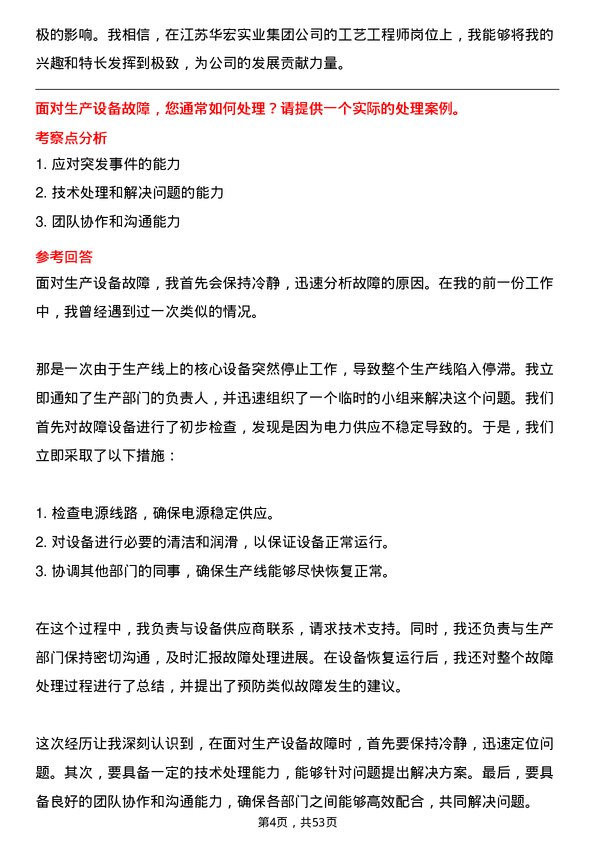 极的影响。我相信，在江苏华宏实业集团公司的工艺工程师岗位上，我能够将我的兴趣和特长发挥到极致，为公司的发展贡献力量。

面对生产设备故障，您通常如何处理？请提供一个实际的处理案例。

考察点分析

1. 应对突发事件的能力
2. 技术处理和解决问题的能力
3. 团队协作和沟通能力

参考回答

面对生产设备故障，我首先会保持冷静，迅速分析故障的原因。在我的前一份工作中，我曾经遇到过一次类似的情况。

那是一次由于生产线上的核心设备突然停止工作，导致整个生产线陷入停滞。我立即通知了生产部门的负责人，并迅速组织了一个临时的小组来解决这个问题。我们首先对故障设备进行了初步检查，发现是因为电力供应不稳定导致的。于是，我们立即采取了以下措施：

1. 检查电源线路，确保电源稳定供应。
2. 对设备进行必要的清洁和润滑，以保证设备正常运行。
3. 协调其他部门的同事，确保生产线能够尽快恢复正常。

在这个过程中，我负责与设备供应商联系，请求技术支持。同时，我还负责与生产部门保持密切沟通，及时汇报故障处理进展。在设备恢复运行后，我还对整个故障处理过程进行了总结，并提出了预防类似故障发生的建议。

这次经历让我深刻认识到，在面对生产设备故障时，首先要保持冷静，迅速定位问题。其次，要具备一定的技术处理能力，能够针对问题提出解决方案。最后，要具备良好的团队协作和沟通能力，确保各部门之间能够高效配合，共同解决问题。

第4页，共53页